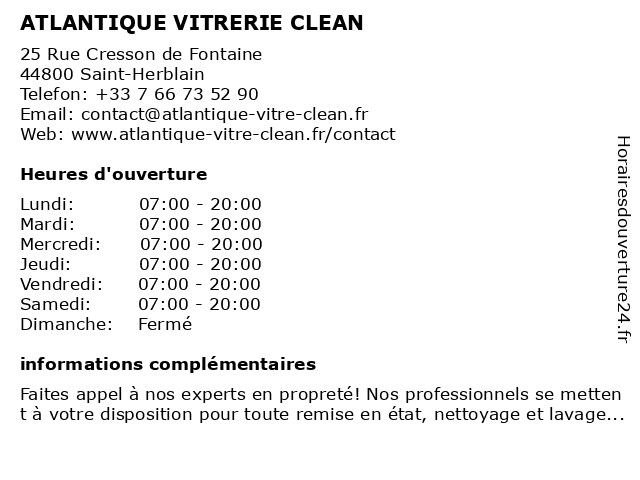 ATLANTIQUE VITRERIE CLEAN

25 Rue Cresson de Fontaine
44800 Saint-Herblain
Telefon: +33 7 66 73 52 90
Email: contact@atlantique-vitre-clean.fr
Web: www.atlantique-vitre-clean.fr/contact

Heures d'ouverture

| | |
|---|---|
| Lundi: | 07:00 - 20:00 |
| Mardi: | 07:00 - 20:00 |
| Mercredi: | 07:00 - 20:00 |
| Jeudi: | 07:00 - 20:00 |
| Vendredi: | 07:00 - 20:00 |
| Samedi: | 07:00 - 20:00 |
| Dimanche: | Fermé |

informations complémentaires

Faites appel à nos experts en propreté! Nos professionnels se metten t à votre disposition pour toute remise en état, nettoyage et lavage...

Horairesdouverture24.fr